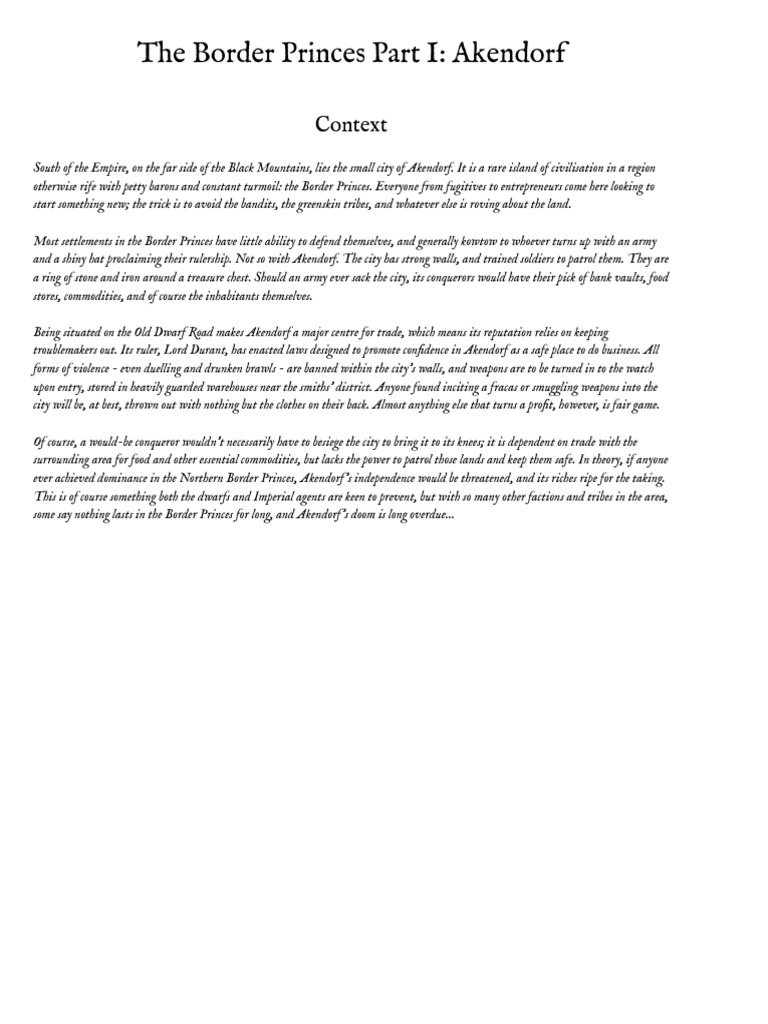 The Border Princes Part I: Akendorf

Context

South of the Empire, on the far side of the Black Mountains, lies the small city of Akendorf. It is a rare island of civilisation in a region otherwise rife with petty barons and constant turmoil: the Border Princes. Everyone from fugitives to entrepreneurs come here looking to start something new; the trick is to avoid the bandits, the greenskin tribes, and whatever else is roving about the land.

Most settlements in the Border Princes have little ability to defend themselves, and generally kowtow to whoever turns up with an army and a shiny hat proclaiming their rulership. Not so with Akendorf. The city has strong walls, and trained soldiers to patrol them. They are a ring of stone and iron around a treasure chest. Should an army ever sack the city, its conquerors would have their pick of bank vaults, food stores, commodities, and of course the inhabitants themselves.

Being situated on the Old Dwarf Road makes Akendorf a major centre for trade, which means its reputation relies on keeping troublemakers out. Its ruler, Lord Durant, has enacted laws designed to promote confidence in Akendorf as a safe place to do business. All forms of violence - even duelling and drunken brawls - are banned within the city's walls, and weapons are to be turned in to the watch upon entry, stored in heavily guarded warehouses near the smiths' district. Anyone found inciting a fracas or smuggling weapons into the city will be, at best, thrown out with nothing but the clothes on their back. Almost anything else that turns a profit, however, is fair game.

Of course, a would-be conqueror wouldn't necessarily have to besiege the city to bring it to its knees; it is dependent on trade with the surrounding area for food and other essential commodities, but lacks the power to patrol those lands and keep them safe. In theory, if anyone ever achieved dominance in the Northern Border Princes, Akendorf's independence would be threatened, and its riches ripe for the taking. This is of course something both the dwarfs and Imperial agents are keen to prevent, but with so many other factions and tribes in the area, some say nothing lasts in the Border Princes for long, and Akendorf's doom is long overdue...